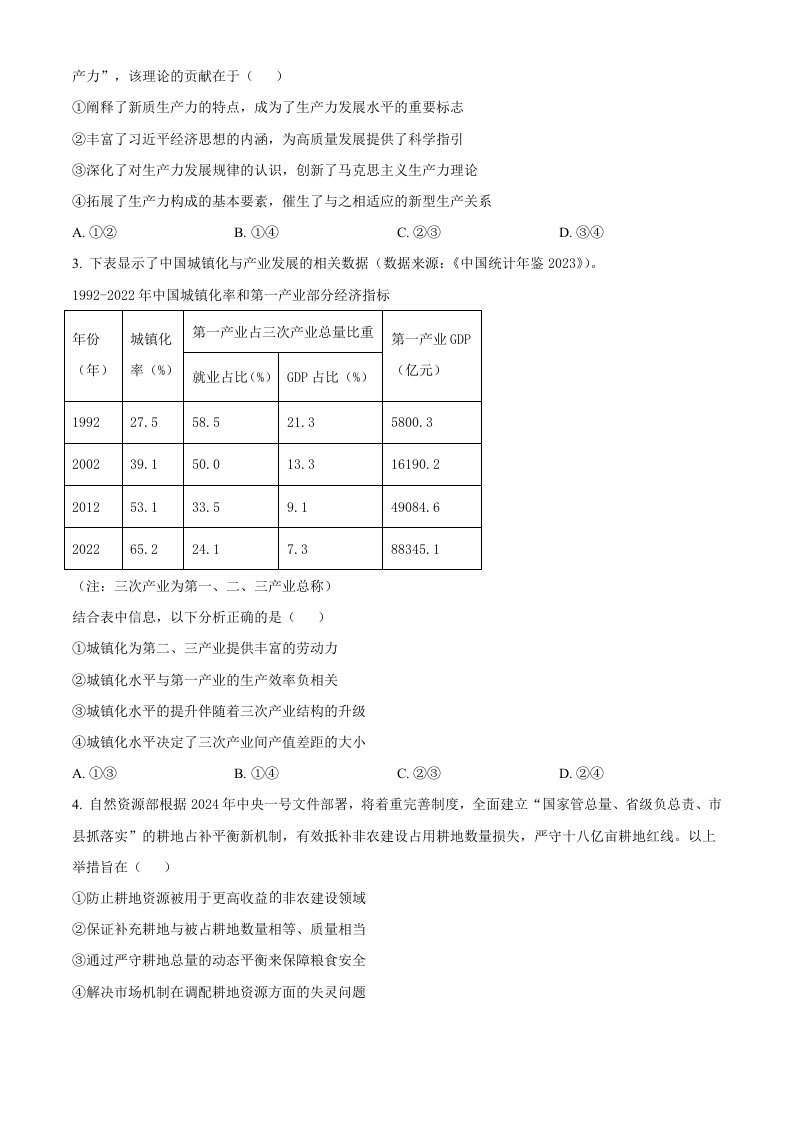 产力”，该理论的贡献在于（　　）

①阐释了新质生产力的特点，成为了生产力发展水平的重要标志

②丰富了习近平经济思想的内涵，为高质量发展提供了科学指引

③深化了对生产力发展规律的认识，创新了马克思主义生产力理论

④拓展了生产力构成的基本要素，催生了与之相适应的新型生产关系

A. ①②　　B. ①④　　C. ②③　　D. ③④

3. 下表显示了中国城镇化与产业发展的相关数据（数据来源：《中国统计年鉴 2023》）。

1992-2022 年中国城镇化率和第一产业部分经济指标

| 年份（年） | 城镇化率（%） | 第一产业占三次产业总量比重 就业占比（%） | 第一产业占三次产业总量比重 GDP 占比（%） | 第一产业 GDP（亿元） |
|---|---|---|---|---|
| 1992 | 27.5 | 58.5 | 21.3 | 5800.3 |
| 2002 | 39.1 | 50.0 | 13.3 | 16190.2 |
| 2012 | 53.1 | 33.5 | 9.1 | 49084.6 |
| 2022 | 65.2 | 24.1 | 7.3 | 88345.1 |

（注：三次产业为第一、二、三产业总称）

结合表中信息，以下分析正确的是（　　）

①城镇化为第二、三产业提供丰富的劳动力

②城镇化水平与第一产业的生产效率负相关

③城镇化水平的提升伴随着三次产业结构的升级

④城镇化水平决定了三次产业间产值差距的大小

A. ①③　　B. ①④　　C. ②③　　D. ②④

4. 自然资源部根据 2024 年中央一号文件部署，将着重完善制度，全面建立“国家管总量、省级负总责、市县抓落实”的耕地占补平衡新机制，有效抵补非农建设占用耕地数量损失，严守十八亿亩耕地红线。以上举措旨在（　　）

①防止耕地资源被用于更高收益的非农建设领域

②保证补充耕地与被占耕地数量相等、质量相当

③通过严守耕地总量的动态平衡来保障粮食安全

④解决市场机制在调配耕地资源方面的失灵问题